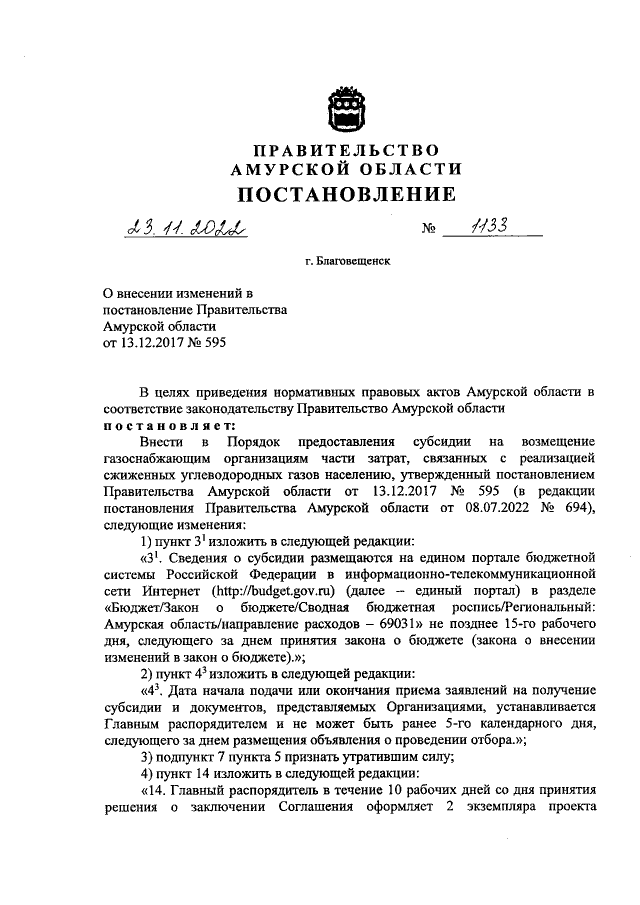 ПРАВИТЕЛЬСТВО
АМУРСКОЙ ОБЛАСТИ
ПОСТАНОВЛЕНИЕ

23.11.2022 № 1133

г. Благовещенск

О внесении изменений в постановление Правительства Амурской области от 13.12.2017 № 595

В целях приведения нормативных правовых актов Амурской области в соответствие законодательству Правительство Амурской области
постановляет:

Внести в Порядок предоставления субсидии на возмещение газоснабжающим организациям части затрат, связанных с реализацией сжиженных углеводородных газов населению, утвержденный постановлением Правительства Амурской области от 13.12.2017 № 595 (в редакции постановления Правительства Амурской области от 08.07.2022 № 694), следующие изменения:

1) пункт $3^1$ изложить в следующей редакции:

«$3^1$. Сведения о субсидии размещаются на едином портале бюджетной системы Российской Федерации в информационно-телекоммуникационной сети Интернет (http://budget.gov.ru) (далее – единый портал) в разделе «Бюджет/Закон о бюджете/Сводная бюджетная роспись/Региональный: Амурская область/направление расходов – 69031» не позднее 15-го рабочего дня, следующего за днем принятия закона о бюджете (закона о внесении изменений в закон о бюджете).»;

2) пункт $4^3$ изложить в следующей редакции:

«$4^3$. Дата начала подачи или окончания приема заявлений на получение субсидии и документов, представляемых Организациями, устанавливается Главным распорядителем и не может быть ранее 5-го календарного дня, следующего за днем размещения объявления о проведении отбора.»;

3) подпункт 7 пункта 5 признать утратившим силу;

4) пункт 14 изложить в следующей редакции:

«14. Главный распорядитель в течение 10 рабочих дней со дня принятия решения о заключении Соглашения оформляет 2 экземпляра проекта